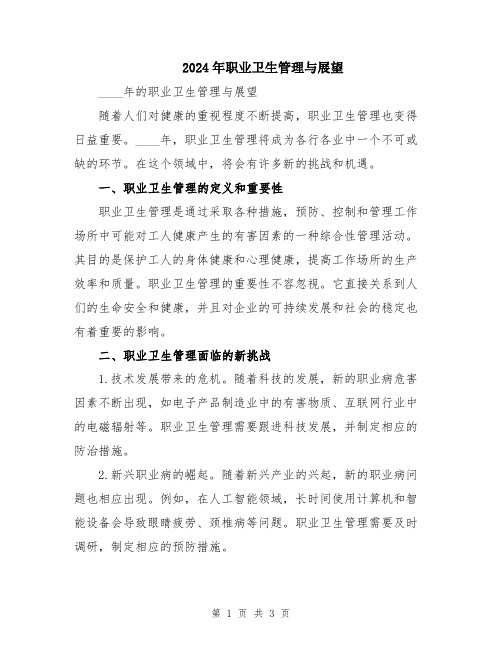 2024年职业卫生管理与展望

____年的职业卫生管理与展望

随着人们对健康的重视程度不断提高，职业卫生管理也变得日益重要。____年，职业卫生管理将成为各行各业中一个不可或缺的环节。在这个领域中，将会有许多新的挑战和机遇。

一、职业卫生管理的定义和重要性

职业卫生管理是通过采取各种措施，预防、控制和管理工作场所中可能对工人健康产生的有害因素的一种综合性管理活动。其目的是保护工人的身体健康和心理健康，提高工作场所的生产效率和质量。职业卫生管理的重要性不容忽视。它直接关系到人们的生命安全和健康，并且对企业的可持续发展和社会的稳定也有着重要的影响。

二、职业卫生管理面临的新挑战

1.技术发展带来的危机。随着科技的发展，新的职业病危害因素不断出现，如电子产品制造业中的有害物质、互联网行业中的电磁辐射等。职业卫生管理需要跟进科技发展，并制定相应的防治措施。

2.新兴职业病的崛起。随着新兴产业的兴起，新的职业病问题也相应出现。例如，在人工智能领域，长时间使用计算机和智能设备会导致眼睛疲劳、颈椎病等问题。职业卫生管理需要及时调研，制定相应的预防措施。

第 1 页 共 3 页